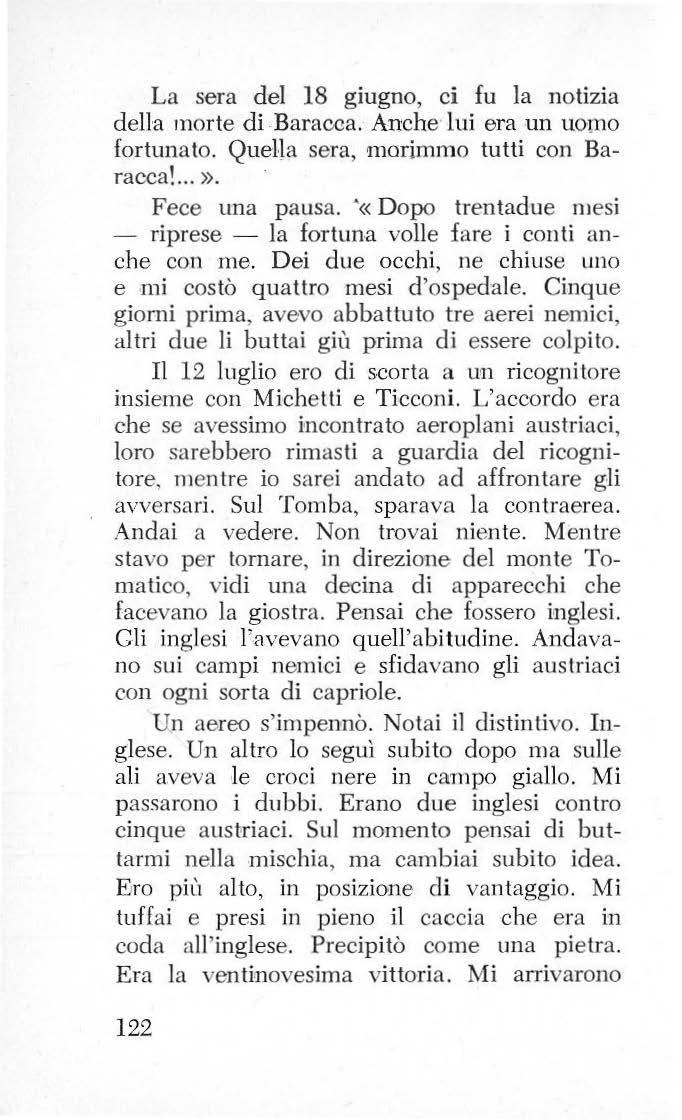 La sera del 18 giugno, ci fu la notizia della morte di Baracca. Anche lui era un uomo fortunato. Quella sera, morimmo tutti con Baracca!... ».

Fece una pausa. « Dopo trentadue mesi — riprese — la fortuna volle fare i conti anche con me. Dei due occhi, ne chiuse uno e mi costò quattro mesi d'ospedale. Cinque giorni prima, avevo abbattuto tre aerei nemici, altri due li buttai giù prima di essere colpito.

Il 12 luglio ero di scorta a un ricognitore insieme con Michetti e Ticconi. L'accordo era che se avessimo incontrato aeroplani austriaci, loro sarebbero rimasti a guardia del ricognitore, mentre io sarei andato ad affrontare gli avversari. Sul Tomba, sparava la contraerea. Andai a vedere. Non trovai niente. Mentre stavo per tornare, in direzione del monte Tomatico, vidi una decina di apparecchi che facevano la giostra. Pensai che fossero inglesi. Gli inglesi l'avevano quell'abitudine. Andavano sui campi nemici e sfidavano gli austriaci con ogni sorta di capriole.

Un aereo s'impennò. Notai il distintivo. Inglese. Un altro lo seguì subito dopo ma sulle ali aveva le croci nere in campo giallo. Mi passarono i dubbi. Erano due inglesi contro cinque austriaci. Sul momento pensai di buttarmi nella mischia, ma cambiai subito idea. Ero più alto, in posizione di vantaggio. Mi tuffai e presi in pieno il caccia che era in coda all'inglese. Precipitò come una pietra. Era la ventinovesima vittoria. Mi arrivarono

122